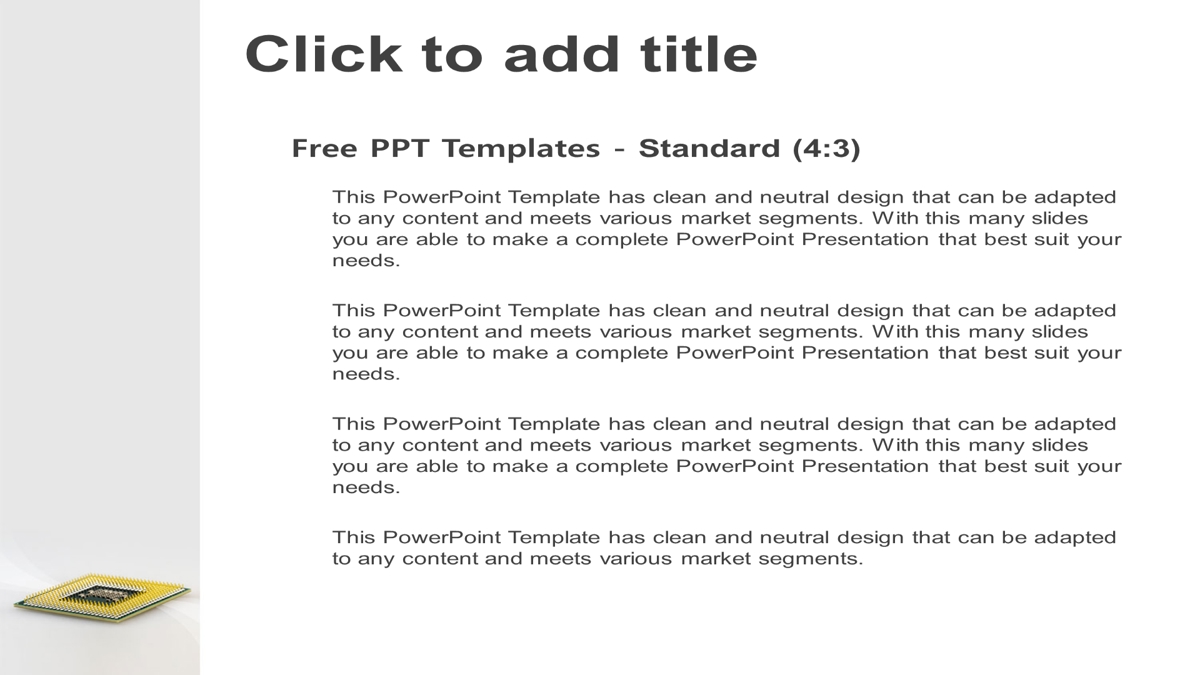 Click to add title

Free PPT Templates - Standard (4:3)

This PowerPoint Template has clean and neutral design that can be adapted to any content and meets various market segments. With this many slides you are able to make a complete PowerPoint Presentation that best suit your needs.

This PowerPoint Template has clean and neutral design that can be adapted to any content and meets various market segments. With this many slides you are able to make a complete PowerPoint Presentation that best suit your needs.

This PowerPoint Template has clean and neutral design that can be adapted to any content and meets various market segments. With this many slides you are able to make a complete PowerPoint Presentation that best suit your needs.

This PowerPoint Template has clean and neutral design that can be adapted to any content and meets various market segments.